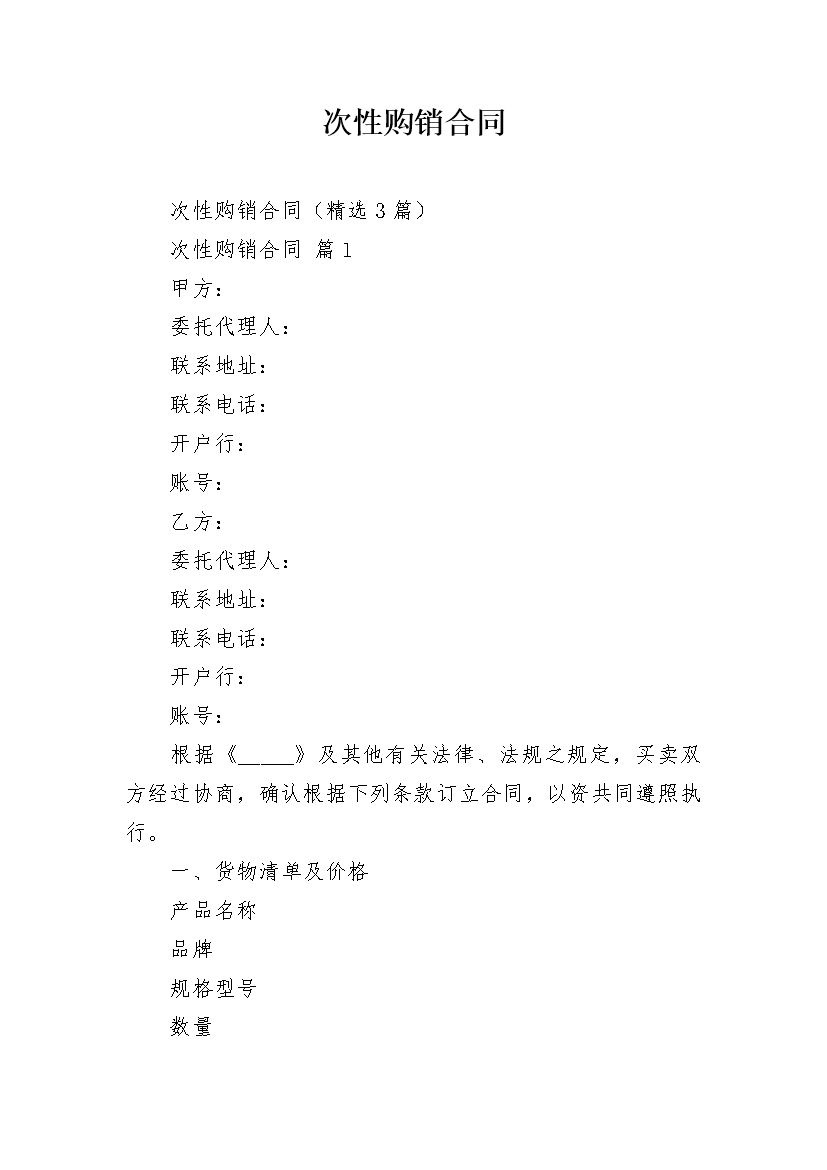 次性购销合同

次性购销合同（精选 3 篇）

次性购销合同 篇 1

甲方：

委托代理人：

联系地址：

联系电话：

开户行：

账号：

乙方：

委托代理人：

联系地址：

联系电话：

开户行：

账号：

根据《_____》及其他有关法律、法规之规定，买卖双方经过协商，确认根据下列条款订立合同，以资共同遵照执行。

一、货物清单及价格

产品名称

品牌

规格型号

数量